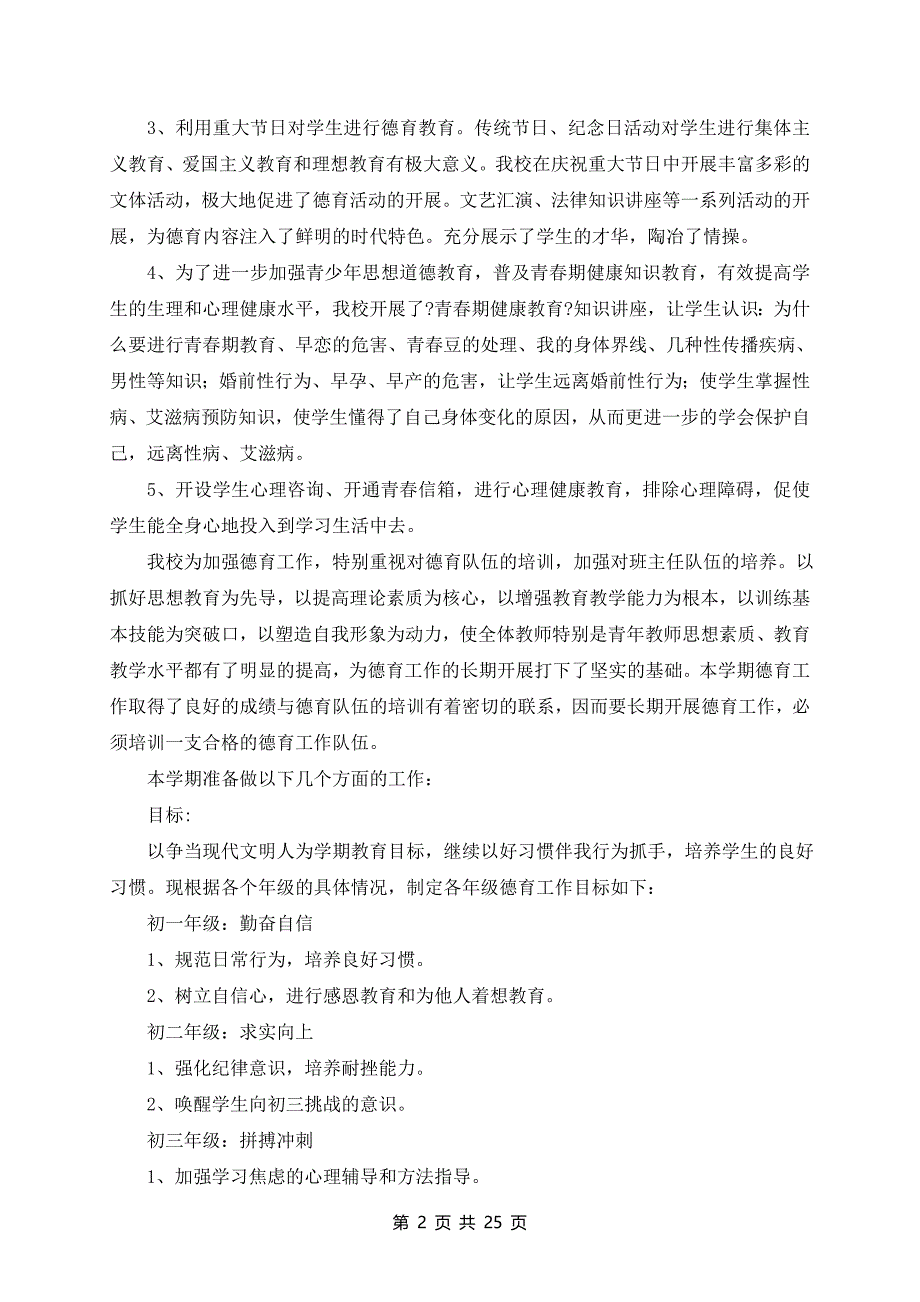 3、利用重大节日对学生进行德育教育。传统节日、纪念日活动对学生进行集体主义教育、爱国主义教育和理想教育有极大意义。我校在庆祝重大节日中开展丰富多彩的文体活动，极大地促进了德育活动的开展。文艺汇演、法律知识讲座等一系列活动的开展，为德育内容注入了鲜明的时代特色。充分展示了学生的才华，陶冶了情操。

4、为了进一步加强青少年思想道德教育，普及青春期健康知识教育，有效提高学生的生理和心理健康水平，我校开展了?青春期健康教育?知识讲座，让学生认识：为什么要进行青春期教育、早恋的危害、青春豆的处理、我的身体界线、几种性传播疾病、男性等知识；婚前性行为、早孕、早产的危害，让学生远离婚前性行为；使学生掌握性病、艾滋病预防知识，使学生懂得了自己身体变化的原因，从而更进一步的学会保护自己，远离性病、艾滋病。

5、开设学生心理咨询、开通青春信箱，进行心理健康教育，排除心理障碍，促使学生能全身心地投入到学习生活中去。

我校为加强德育工作，特别重视对德育队伍的培训，加强对班主任队伍的培养。以抓好思想教育为先导，以提高理论素质为核心，以增强教育教学能力为根本，以训练基本技能为突破口，以塑造自我形象为动力，使全体教师特别是青年教师思想素质、教育教学水平都有了明显的提高，为德育工作的长期开展打下了坚实的基础。本学期德育工作取得了良好的成绩与德育队伍的培训有着密切的联系，因而要长期开展德育工作，必须培训一支合格的德育工作队伍。

本学期准备做以下几个方面的工作：

目标:

以争当现代文明人为学期教育目标，继续以好习惯伴我行为抓手，培养学生的良好习惯。现根据各个年级的具体情况，制定各年级德育工作目标如下：

初一年级：勤奋自信

1、规范日常行为，培养良好习惯。

2、树立自信心，进行感恩教育和为他人着想教育。

初二年级：求实向上

1、强化纪律意识，培养耐挫能力。

2、唤醒学生向初三挑战的意识。

初三年级：拼搏冲刺

1、加强学习焦虑的心理辅导和方法指导。

第 2 页 共 25 页